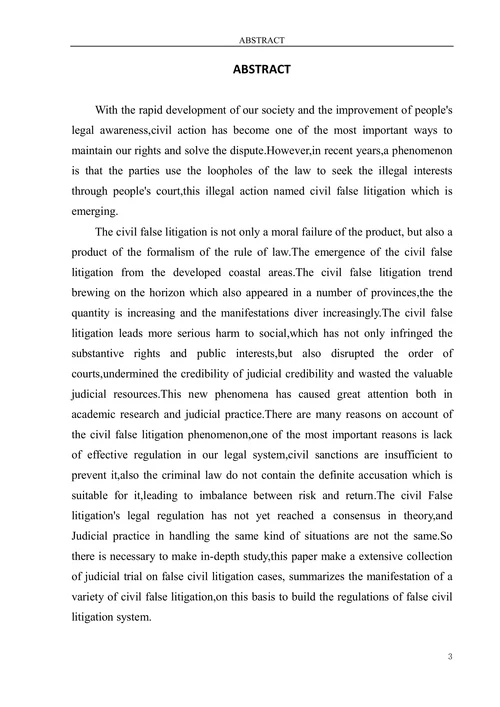 ABSTRACT

ABSTRACT

With the rapid development of our society and the improvement of people's legal awareness,civil action has become one of the most important ways to maintain our rights and solve the dispute.However,in recent years,a phenomenon is that the parties use the loopholes of the law to seek the illegal interests through people's court,this illegal action named civil false litigation which is emerging.

The civil false litigation is not only a moral failure of the product, but also a product of the formalism of the rule of law.The emergence of the civil false litigation from the developed coastal areas.The civil false litigation trend brewing on the horizon which also appeared in a number of provinces,the the quantity is increasing and the manifestations diver increasingly.The civil false litigation leads more serious harm to social,which has not only infringed the substantive rights and public interests,but also disrupted the order of courts,undermined the credibility of judicial credibility and wasted the valuable judicial resources.This new phenomena has caused great attention both in academic research and judicial practice.There are many reasons on account of the civil false litigation phenomenon,one of the most important reasons is lack of effective regulation in our legal system,civil sanctions are insufficient to prevent it,also the criminal law do not contain the definite accusation which is suitable for it,leading to imbalance between risk and return.The civil False litigation's legal regulation has not yet reached a consensus in theory,and Judicial practice in handling the same kind of situations are not the same.So there is necessary to make in-depth study,this paper make a extensive collection of judicial trial on false civil litigation cases, summarizes the manifestation of a variety of civil false litigation,on this basis to build the regulations of false civil litigation system.

3